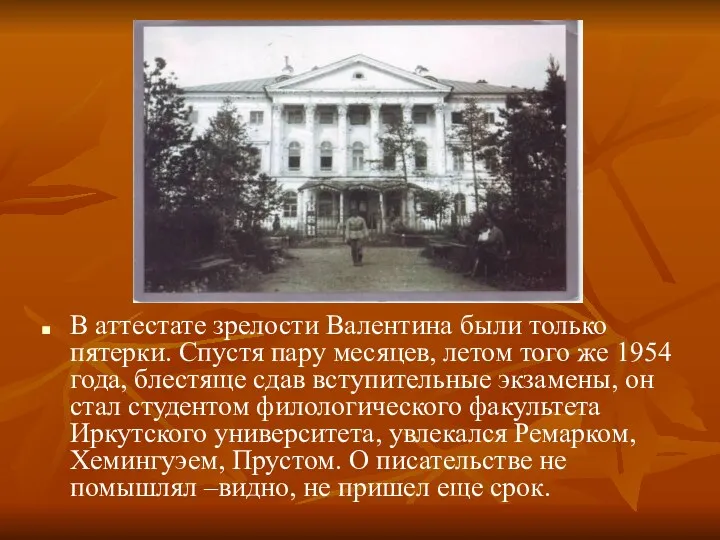 В аттестате зрелости Валентина были только пятерки. Спустя пару месяцев, летом того же 1954 года, блестяще сдав вступительные экзамены, он стал студентом филологического факультета Иркутского университета, увлекался Ремарком, Хемингуэем, Прустом. О писательстве не помышлял –видно, не пришел еще срок.